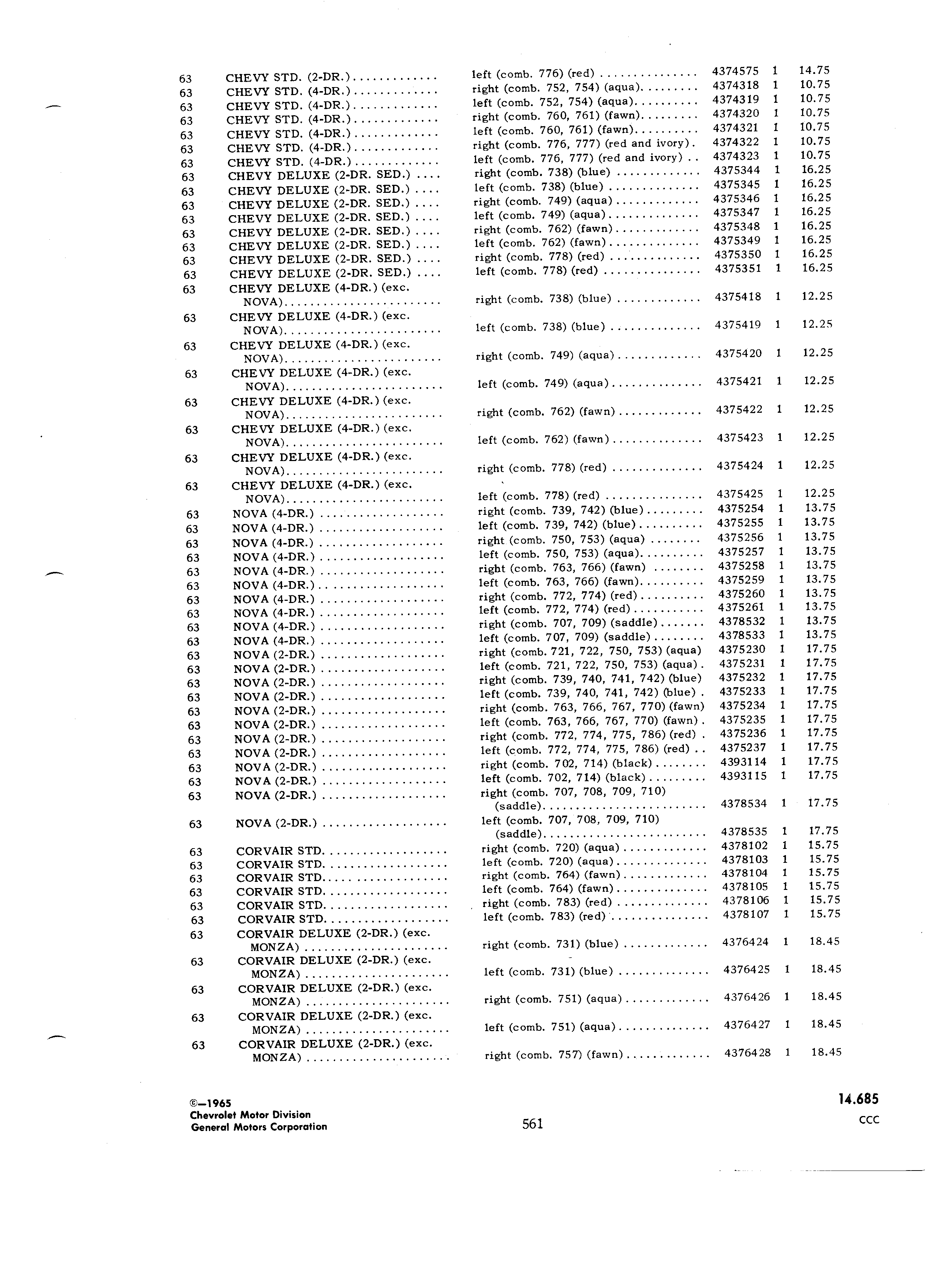 | | | | | | |
|---|---|---|---|---|---|
| 63 | CHEVY STD. (2-DR.) | left (comb. 776) (red) | 4374575 | 1 | 14.75 |
| 63 | CHEVY STD. (4-DR.) | right (comb. 752, 754) (aqua) | 4374318 | 1 | 10.75 |
| 63 | CHEVY STD. (4-DR.) | left (comb. 752, 754) (aqua) | 4374319 | 1 | 10.75 |
| 63 | CHEVY STD. (4-DR.) | right (comb. 760, 761) (fawn) | 4374320 | 1 | 10.75 |
| 63 | CHEVY STD. (4-DR.) | left (comb. 760, 761) (fawn) | 4374321 | 1 | 10.75 |
| 63 | CHEVY STD. (4-DR.) | right (comb. 776, 777) (red and ivory) | 4374322 | 1 | 10.75 |
| 63 | CHEVY STD. (4-DR.) | left (comb. 776, 777) (red and ivory) | 4374323 | 1 | 10.75 |
| 63 | CHEVY DELUXE (2-DR. SED.) | right (comb. 738) (blue) | 4375344 | 1 | 16.25 |
| 63 | CHEVY DELUXE (2-DR. SED.) | left (comb. 738) (blue) | 4375345 | 1 | 16.25 |
| 63 | CHEVY DELUXE (2-DR. SED.) | right (comb. 749) (aqua) | 4375346 | 1 | 16.25 |
| 63 | CHEVY DELUXE (2-DR. SED.) | left (comb. 749) (aqua) | 4375347 | 1 | 16.25 |
| 63 | CHEVY DELUXE (2-DR. SED.) | right (comb. 762) (fawn) | 4375348 | 1 | 16.25 |
| 63 | CHEVY DELUXE (2-DR. SED.) | left (comb. 762) (fawn) | 4375349 | 1 | 16.25 |
| 63 | CHEVY DELUXE (2-DR. SED.) | right (comb. 778) (red) | 4375350 | 1 | 16.25 |
| 63 | CHEVY DELUXE (2-DR. SED.) | left (comb. 778) (red) | 4375351 | 1 | 16.25 |
| 63 | CHEVY DELUXE (4-DR.) (exc. NOVA) | right (comb. 738) (blue) | 4375418 | 1 | 12.25 |
| 63 | CHEVY DELUXE (4-DR.) (exc. NOVA) | left (comb. 738) (blue) | 4375419 | 1 | 12.25 |
| 63 | CHEVY DELUXE (4-DR.) (exc. NOVA) | right (comb. 749) (aqua) | 4375420 | 1 | 12.25 |
| 63 | CHEVY DELUXE (4-DR.) (exc. NOVA) | left (comb. 749) (aqua) | 4375421 | 1 | 12.25 |
| 63 | CHEVY DELUXE (4-DR.) (exc. NOVA) | right (comb. 762) (fawn) | 4375422 | 1 | 12.25 |
| 63 | CHEVY DELUXE (4-DR.) (exc. NOVA) | left (comb. 762) (fawn) | 4375423 | 1 | 12.25 |
| 63 | CHEVY DELUXE (4-DR.) (exc. NOVA) | right (comb. 778) (red) | 4375424 | 1 | 12.25 |
| 63 | CHEVY DELUXE (4-DR.) (exc. NOVA) | left (comb. 778) (red) | 4375425 | 1 | 12.25 |
| 63 | NOVA (4-DR.) | right (comb. 739, 742) (blue) | 4375254 | 1 | 13.75 |
| 63 | NOVA (4-DR.) | left (comb. 739, 742) (blue) | 4375255 | 1 | 13.75 |
| 63 | NOVA (4-DR.) | right (comb. 750, 753) (aqua) | 4375256 | 1 | 13.75 |
| 63 | NOVA (4-DR.) | left (comb. 750, 753) (aqua) | 4375257 | 1 | 13.75 |
| 63 | NOVA (4-DR.) | right (comb. 763, 766) (fawn) | 4375258 | 1 | 13.75 |
| 63 | NOVA (4-DR.) | left (comb. 763, 766) (fawn) | 4375259 | 1 | 13.75 |
| 63 | NOVA (4-DR.) | right (comb. 772, 774) (red) | 4375260 | 1 | 13.75 |
| 63 | NOVA (4-DR.) | left (comb. 772, 774) (red) | 4375261 | 1 | 13.75 |
| 63 | NOVA (4-DR.) | right (comb. 707, 709) (saddle) | 4378532 | 1 | 13.75 |
| 63 | NOVA (4-DR.) | left (comb. 707, 709) (saddle) | 4378533 | 1 | 13.75 |
| 63 | NOVA (2-DR.) | right (comb. 721, 722, 750, 753) (aqua) | 4375230 | 1 | 17.75 |
| 63 | NOVA (2-DR.) | left (comb. 721, 722, 750, 753) (aqua) | 4375231 | 1 | 17.75 |
| 63 | NOVA (2-DR.) | right (comb. 739, 740, 741, 742) (blue) | 4375232 | 1 | 17.75 |
| 63 | NOVA (2-DR.) | left (comb. 739, 740, 741, 742) (blue) | 4375233 | 1 | 17.75 |
| 63 | NOVA (2-DR.) | right (comb. 763, 766, 767, 770) (fawn) | 4375234 | 1 | 17.75 |
| 63 | NOVA (2-DR.) | left (comb. 763, 766, 767, 770) (fawn) | 4375235 | 1 | 17.75 |
| 63 | NOVA (2-DR.) | right (comb. 772, 774, 775, 786) (red) | 4375236 | 1 | 17.75 |
| 63 | NOVA (2-DR.) | left (comb. 772, 774, 775, 786) (red) | 4375237 | 1 | 17.75 |
| 63 | NOVA (2-DR.) | right (comb. 702, 714) (black) | 4393114 | 1 | 17.75 |
| 63 | NOVA (2-DR.) | left (comb. 702, 714) (black) | 4393115 | 1 | 17.75 |
| 63 | NOVA (2-DR.) | right (comb. 707, 708, 709, 710) (saddle) | 4378534 | 1 | 17.75 |
| 63 | NOVA (2-DR.) | left (comb. 707, 708, 709, 710) (saddle) | 4378535 | 1 | 17.75 |
| 63 | CORVAIR STD. | right (comb. 720) (aqua) | 4378102 | 1 | 15.75 |
| 63 | CORVAIR STD. | left (comb. 720) (aqua) | 4378103 | 1 | 15.75 |
| 63 | CORVAIR STD. | right (comb. 764) (fawn) | 4378104 | 1 | 15.75 |
| 63 | CORVAIR STD. | left (comb. 764) (fawn) | 4378105 | 1 | 15.75 |
| 63 | CORVAIR STD. | right (comb. 783) (red) | 4378106 | 1 | 15.75 |
| 63 | CORVAIR STD. | left (comb. 783) (red) | 4378107 | 1 | 15.75 |
| 63 | CORVAIR DELUXE (2-DR.) (exc. MONZA) | right (comb. 731) (blue) | 4376424 | 1 | 18.45 |
| 63 | CORVAIR DELUXE (2-DR.) (exc. MONZA) | left (comb. 731) (blue) | 4376425 | 1 | 18.45 |
| 63 | CORVAIR DELUXE (2-DR.) (exc. MONZA) | right (comb. 751) (aqua) | 4376426 | 1 | 18.45 |
| 63 | CORVAIR DELUXE (2-DR.) (exc. MONZA) | left (comb. 751) (aqua) | 4376427 | 1 | 18.45 |
| 63 | CORVAIR DELUXE (2-DR.) (exc. MONZA) | right (comb. 757) (fawn) | 4376428 | 1 | 18.45 |

©—1965
Chevrolet Motor Division
General Motors Corporation

561

14.685
CCC